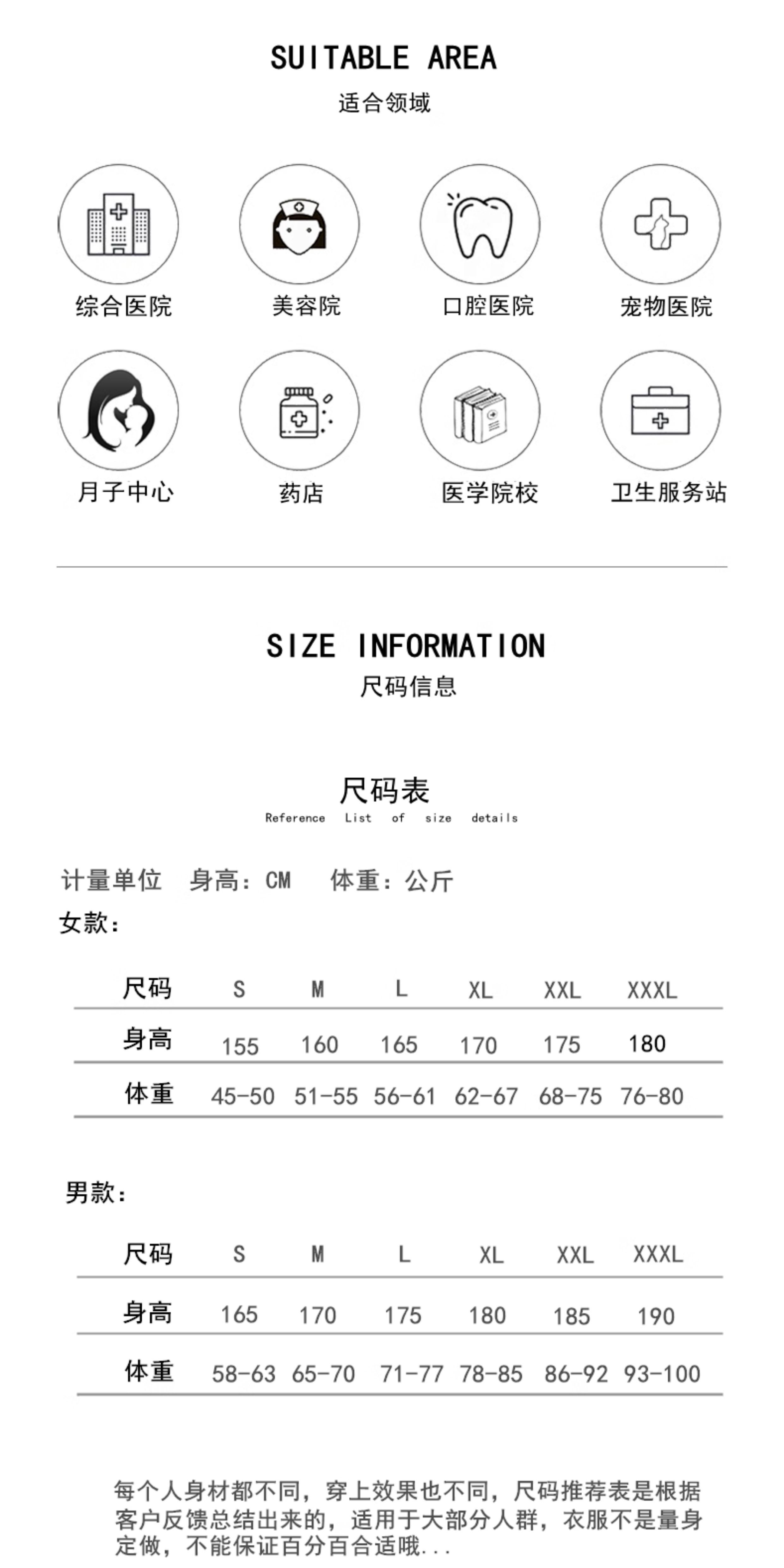 SUITABLE AREA
适合领域

综合医院
美容院
口腔医院
宠物医院

月子中心
药店
医学院校
卫生服务站

SIZE INFORMATION
尺码信息

尺码表
Reference List of size details

计量单位 身高：CM 体重：公斤
女款：

| 尺码 | S | M | L | XL | XXL | XXXL |
|---|---|---|---|---|---|---|
| 身高 | 155 | 160 | 165 | 170 | 175 | 180 |
| 体重 | 45-50 | 51-55 | 56-61 | 62-67 | 68-75 | 76-80 |

男款：

| 尺码 | S | M | L | XL | XXL | XXXL |
|---|---|---|---|---|---|---|
| 身高 | 165 | 170 | 175 | 180 | 185 | 190 |
| 体重 | 58-63 | 65-70 | 71-77 | 78-85 | 86-92 | 93-100 |

每个人身材都不同，穿上效果也不同，尺码推荐表是根据客户反馈总结出来的，适用于大部分人群，衣服不是量身定做，不能保证百分百合适哦...